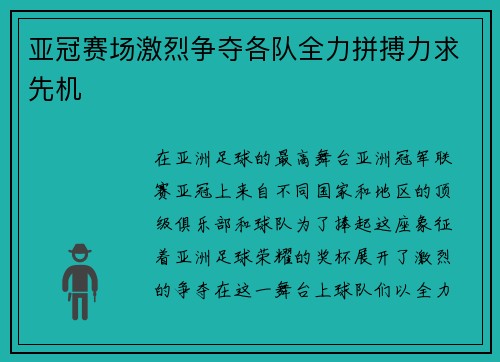 亚冠赛场激烈争夺各队全力拼搏力求先机

在亚洲足球的最高舞台亚洲冠军联赛亚冠上来自不同国家和地区的顶级俱乐部和球队为了捧起这座象征着亚洲足球荣耀的奖杯展开了激烈的争夺在这一舞台上球队们以全力